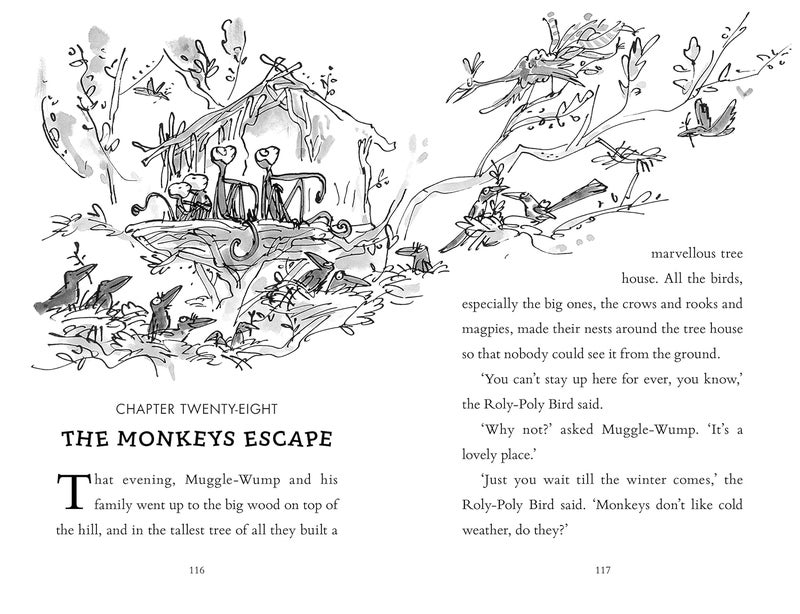 CHAPTER TWENTY-EIGHT

THE MONKEYS ESCAPE

That evening, Muggle-Wump and his family went up to the big wood on top of the hill, and in the tallest tree of all they built a

116

marvellous tree house. All the birds, especially the big ones, the crows and rooks and magpies, made their nests around the tree house so that nobody could see it from the ground.

'You can't stay up here for ever, you know,' the Roly-Poly Bird said.

'Why not?' asked Muggle-Wump. 'It's a lovely place.'

'Just you wait till the winter comes,' the Roly-Poly Bird said. 'Monkeys don't like cold weather, do they?'

117